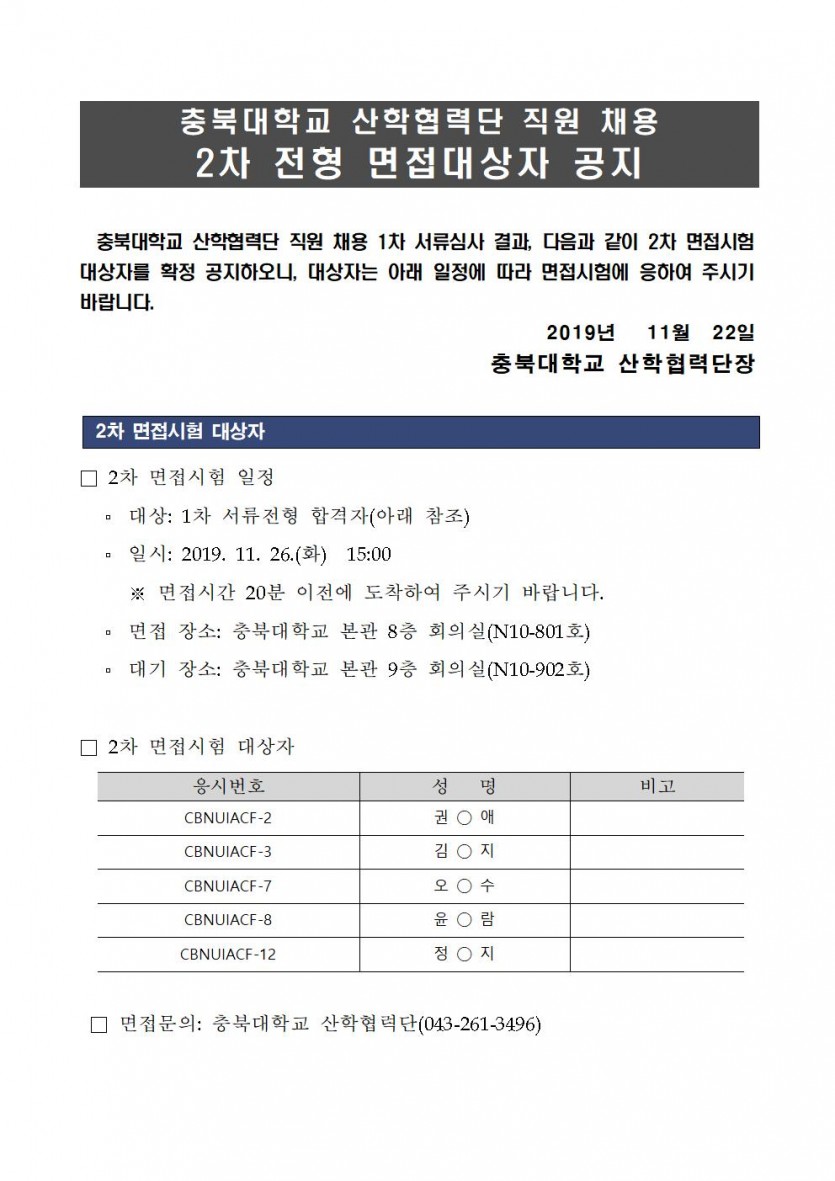 충북대학교 산학협력단 직원 채용
2차 전형 면접대상자 공지

충북대학교 산학협력단 직원 채용 1차 서류심사 결과, 다음과 같이 2차 면접시험 대상자를 확정 공지하오니, 대상자는 아래 일정에 따라 면접시험에 응하여 주시기 바랍니다.

2019년 11월 22일
충북대학교 산학협력단장

2차 면접시험 대상자

□ 2차 면접시험 일정

▫ 대상: 1차 서류전형 합격자(아래 참조)

▫ 일시: 2019. 11. 26.(화) 15:00

※ 면접시간 20분 이전에 도착하여 주시기 바랍니다.

▫ 면접 장소: 충북대학교 본관 8층 회의실(N10-801호)

▫ 대기 장소: 충북대학교 본관 9층 회의실(N10-902호)

□ 2차 면접시험 대상자

| 응시번호 | 성 명 | 비고 |
|---|---|---|
| CBNUIACF-2 | 권 ○ 애 | |
| CBNUIACF-3 | 김 ○ 지 | |
| CBNUIACF-7 | 오 ○ 수 | |
| CBNUIACF-8 | 윤 ○ 람 | |
| CBNUIACF-12 | 정 ○ 지 | |

□ 면접문의: 충북대학교 산학협력단(043-261-3496)